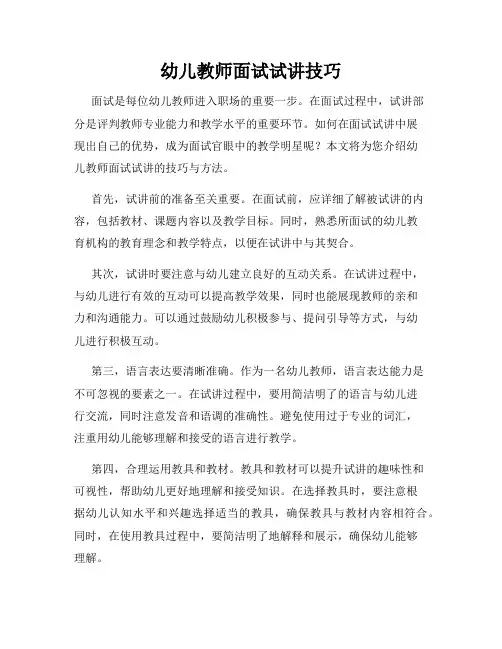 幼儿教师面试试讲技巧

面试是每位幼儿教师进入职场的重要一步。在面试过程中，试讲部分是评判教师专业能力和教学水平的重要环节。如何在面试试讲中展现出自己的优势，成为面试官眼中的教学明星呢？本文将为您介绍幼儿教师面试试讲的技巧与方法。

首先，试讲前的准备至关重要。在面试前，应详细了解被试讲的内容，包括教材、课题内容以及教学目标。同时，熟悉所面试的幼儿教育机构的教育理念和教学特点，以便在试讲中与其契合。

其次，试讲时要注意与幼儿建立良好的互动关系。在试讲过程中，与幼儿进行有效的互动可以提高教学效果，同时也能展现教师的亲和力和沟通能力。可以通过鼓励幼儿积极参与、提问引导等方式，与幼儿进行积极互动。

第三，语言表达要清晰准确。作为一名幼儿教师，语言表达能力是不可忽视的要素之一。在试讲过程中，要用简洁明了的语言与幼儿进行交流，同时注意发音和语调的准确性。避免使用过于专业的词汇，注重用幼儿能够理解和接受的语言进行教学。

第四，合理运用教具和教材。教具和教材可以提升试讲的趣味性和可视性，帮助幼儿更好地理解和接受知识。在选择教具时，要注意根据幼儿认知水平和兴趣选择适当的教具，确保教具与教材内容相符合。同时，在使用教具过程中，要简洁明了地解释和展示，确保幼儿能够理解。